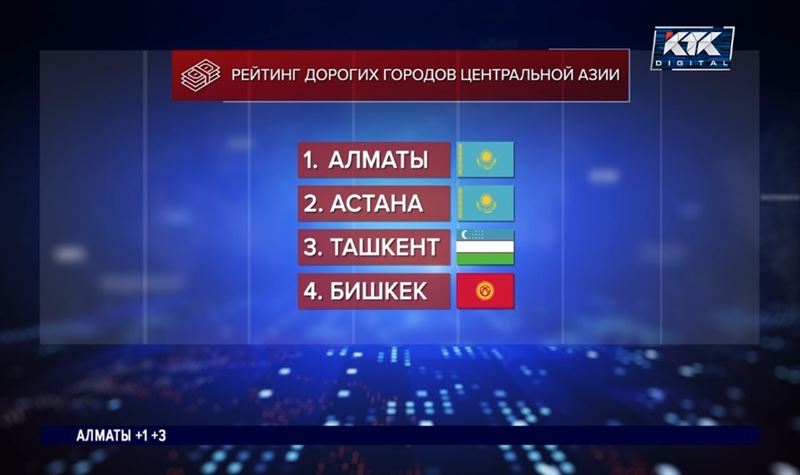 KTK DIGITAL

РЕЙТИНГ ДОРОГИХ ГОРОДОВ ЦЕНТРАЛЬНОЙ АЗИИ

1. АЛМАТЫ

2. АСТАНА

3. ТАШКЕНТ

4. БИШКЕК

АЛМАТЫ +1 +3